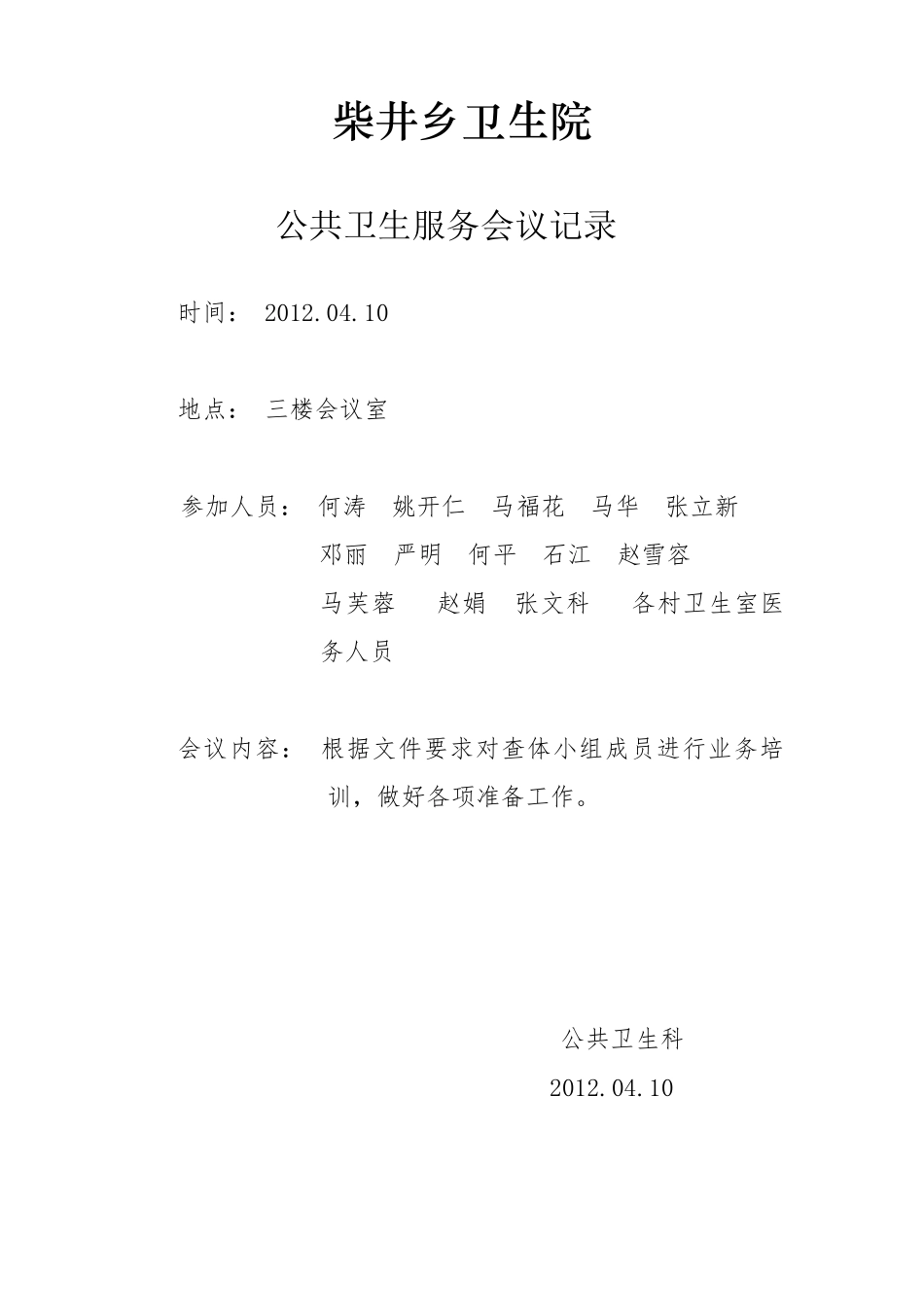 柴井乡卫生院

公共卫生服务会议记录

时间： 2012.04.10

地点： 三楼会议室

参加人员： 何涛 姚开仁 马福花 马华 张立新 邓丽 严明 何平 石江 赵雪容 马芙蓉 赵娟 张文科 各村卫生室医务人员

会议内容： 根据文件要求对查体小组成员进行业务培训，做好各项准备工作。

公共卫生科
2012.04.10